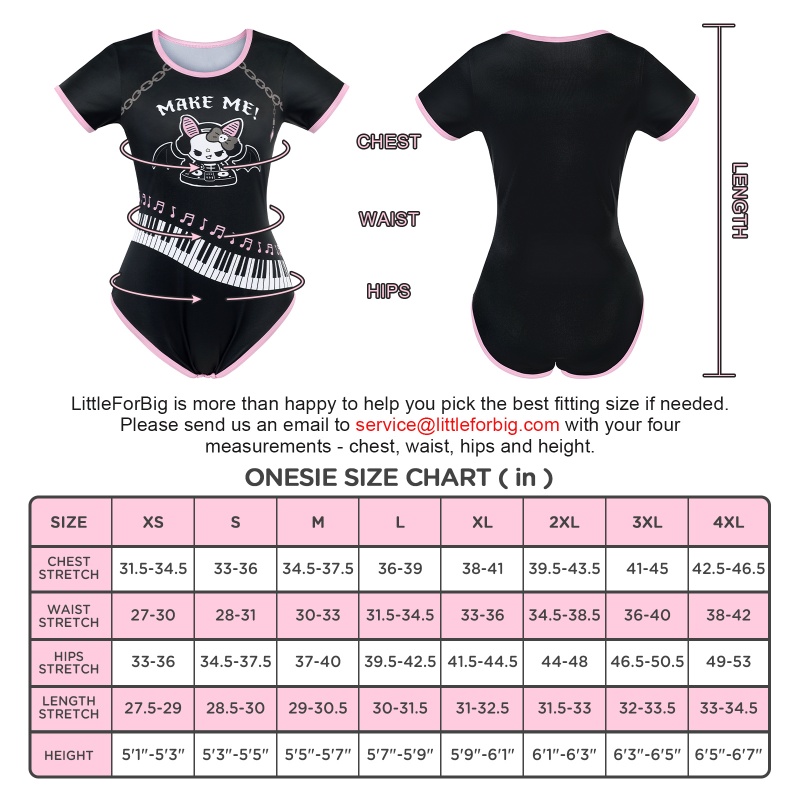 MAKE ME!

CHEST

WAIST

HIPS

LENGTH

LittleForBig is more than happy to help you pick the best fitting size if needed. Please send us an email to service@littleforbig.com with your four measurements - chest, waist, hips and height.

ONESIE SIZE CHART ( in )

| SIZE | XS | S | M | L | XL | 2XL | 3XL | 4XL |
|---|---|---|---|---|---|---|---|---|
| CHEST STRETCH | 31.5-34.5 | 33-36 | 34.5-37.5 | 36-39 | 38-41 | 39.5-43.5 | 41-45 | 42.5-46.5 |
| WAIST STRETCH | 27-30 | 28-31 | 30-33 | 31.5-34.5 | 33-36 | 34.5-38.5 | 36-40 | 38-42 |
| HIPS STRETCH | 33-36 | 34.5-37.5 | 37-40 | 39.5-42.5 | 41.5-44.5 | 44-48 | 46.5-50.5 | 49-53 |
| LENGTH STRETCH | 27.5-29 | 28.5-30 | 29-30.5 | 30-31.5 | 31-32.5 | 31.5-33 | 32-33.5 | 33-34.5 |
| HEIGHT | 5'1"-5'3" | 5'3"-5'5" | 5'5"-5'7" | 5'7"-5'9" | 5'9"-6'1" | 6'1"-6'3" | 6'3"-6'5" | 6'5"-6'7" |